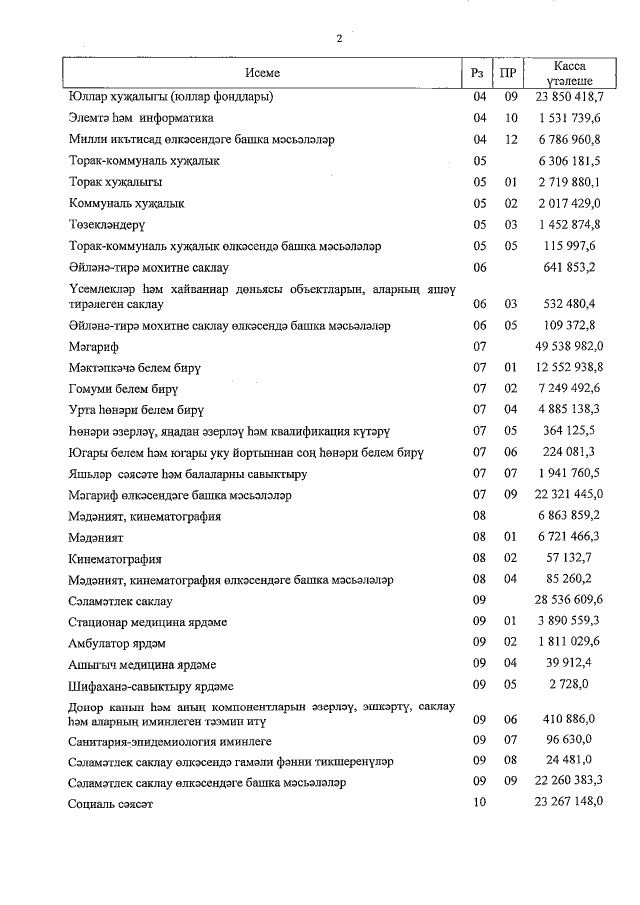 2

| Исеме | Рз | ПР | Касса үтәлеше |
|---|---|---|---|
| Юллар хуҗалыгы (юллар фондлары) | 04 | 09 | 23 850 418,7 |
| Элемтә һәм информатика | 04 | 10 | 1 531 739,6 |
| Милли икътисад өлкәсендәге башка мәсьәләләр | 04 | 12 | 6 786 960,8 |
| Торак-коммуналь хуҗалык | 05 | | 6 306 181,5 |
| Торак хуҗалыгы | 05 | 01 | 2 719 880,1 |
| Коммуналь хуҗалык | 05 | 02 | 2 017 429,0 |
| Төзекләндерү | 05 | 03 | 1 452 874,8 |
| Торак-коммуналь хуҗалык өлкәсендә башка мәсьәләләр | 05 | 05 | 115 997,6 |
| Әйләнә-тирә мохитне саклау | 06 | | 641 853,2 |
| Үсемлекләр һәм хайваннар дөньясы объектларын, аларның яшәү тирәлеген саклау | 06 | 03 | 532 480,4 |
| Әйләнә-тирә мохитне саклау өлкәсендә башка мәсьәләләр | 06 | 05 | 109 372,8 |
| Мәгариф | 07 | | 49 538 982,0 |
| Мәктәпкәчә белем бирү | 07 | 01 | 12 552 938,8 |
| Гомуми белем бирү | 07 | 02 | 7 249 492,6 |
| Урта һөнәри белем бирү | 07 | 04 | 4 885 138,3 |
| Һөнәри әзерләү, яңадан әзерләү һәм квалификация күтәрү | 07 | 05 | 364 125,5 |
| Югары белем һәм югары уку йортыннан соң һөнәри белем бирү | 07 | 06 | 224 081,3 |
| Яшьләр сәясәте һәм балаларны савыктыру | 07 | 07 | 1 941 760,5 |
| Мәгариф өлкәсендәге башка мәсьәләләр | 07 | 09 | 22 321 445,0 |
| Мәдәният, кинематография | 08 | | 6 863 859,2 |
| Мәдәният | 08 | 01 | 6 721 466,3 |
| Кинематография | 08 | 02 | 57 132,7 |
| Мәдәният, кинематография өлкәсендәге башка мәсьәләләр | 08 | 04 | 85 260,2 |
| Сәламәтлек саклау | 09 | | 28 536 609,6 |
| Стационар медицина ярдәме | 09 | 01 | 3 890 559,3 |
| Амбулатор ярдәм | 09 | 02 | 1 811 029,6 |
| Ашыгыч медицина ярдәме | 09 | 04 | 39 912,4 |
| Шифаханә-савыктыру ярдәме | 09 | 05 | 2 728,0 |
| Донор канын һәм аның компонентларын әзерләү, эшкәртү, саклау һәм аларның иминлеген тәэмин итү | 09 | 06 | 410 886,0 |
| Санитария-эпидемиология иминлеге | 09 | 07 | 96 630,0 |
| Сәламәтлек саклау өлкәсендә гамәли фәнни тикшеренүләр | 09 | 08 | 24 481,0 |
| Сәламәтлек саклау өлкәсендәге башка мәсьәләләр | 09 | 09 | 22 260 383,3 |
| Социаль сәясәт | 10 | | 23 267 148,0 |